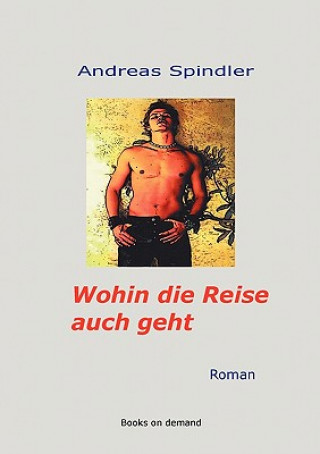 Andreas Spindler

Wohin die Reise auch geht

Roman

Books on demand